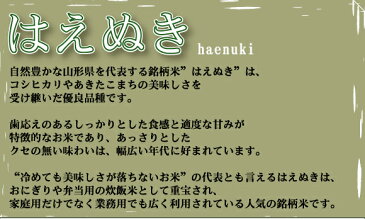 はえぬき haenuki

自然豊かな山形県を代表する銘柄米”はえぬき”は、コシヒカリやあきたこまちの美味しさを受け継いだ優良品種です。

歯応えのあるしっかりとした食感と適度な甘みが特徴的なお米であり、あっさりとしたクセの無い味わいは、幅広い年代に好まれています。

“冷めても美味しさが落ちないお米”の代表とも言えるはえぬきは、おにぎりや弁当用の炊飯米として重宝され、家庭用だけでなく業務用でも広く利用されている人気の銘柄米です。